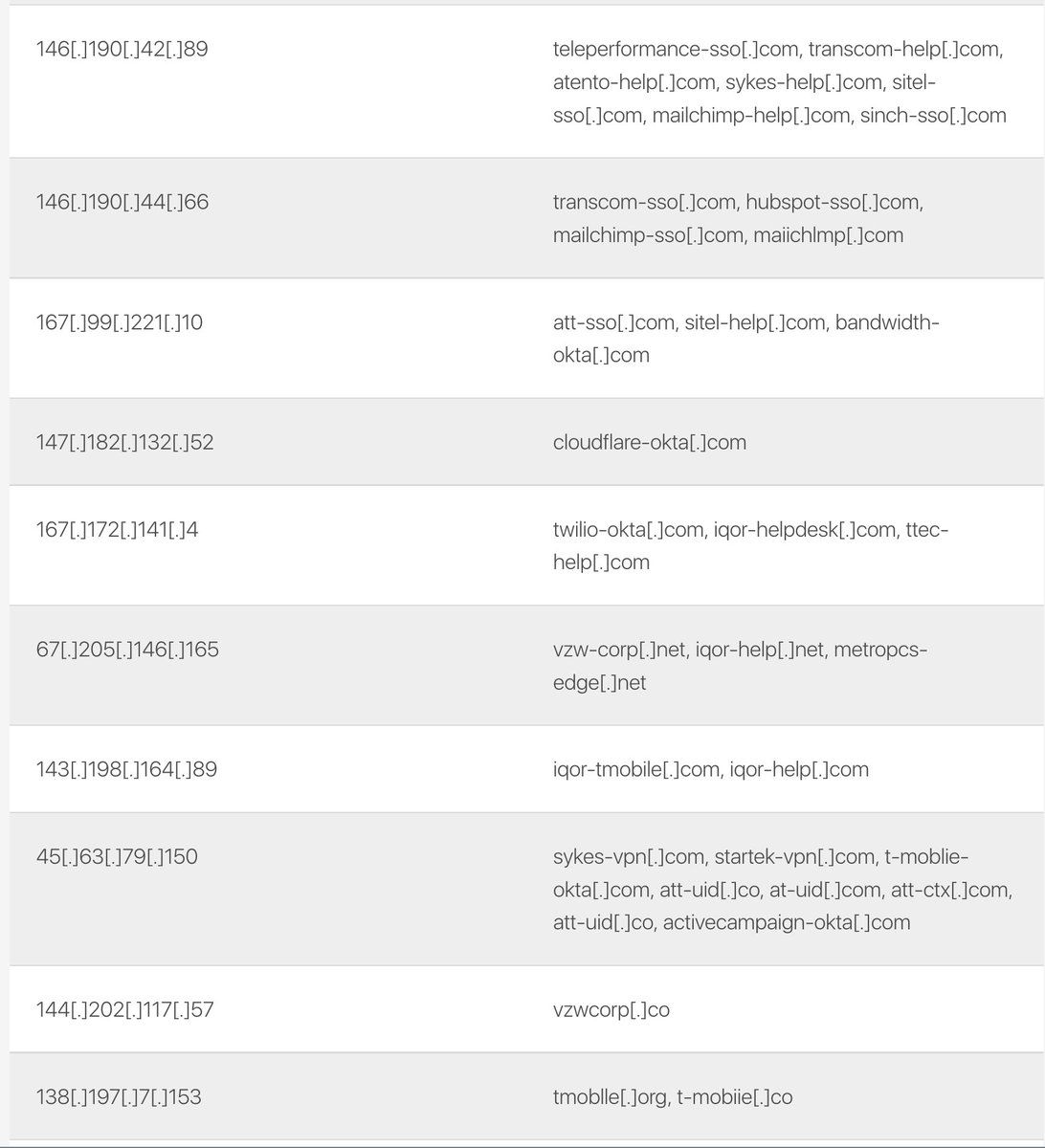 | | |
|---|---|
| 146[.]190[.]42[.]89 | teleperformance-sso[.]com, transcom-help[.]com, atento-help[.]com, sykes-help[.]com, sitel-sso[.]com, mailchimp-help[.]com, sinch-sso[.]com |
| 146[.]190[.]44[.]66 | transcom-sso[.]com, hubspot-sso[.]com, mailchimp-sso[.]com, maiichlmp[.]com |
| 167[.]99[.]221[.]10 | att-sso[.]com, sitel-help[.]com, bandwidth-okta[.]com |
| 147[.]182[.]132[.]52 | cloudflare-okta[.]com |
| 167[.]172[.]141[.]4 | twilio-okta[.]com, iqor-helpdesk[.]com, ttec-help[.]com |
| 67[.]205[.]146[.]165 | vzw-corp[.]net, iqor-help[.]net, metropcs-edge[.]net |
| 143[.]198[.]164[.]89 | iqor-tmobile[.]com, iqor-help[.]com |
| 45[.]63[.]79[.]150 | sykes-vpn[.]com, startek-vpn[.]com, t-moblie-okta[.]com, att-uid[.]co, at-uid[.]com, att-ctx[.]com, att-uid[.]co, activecampaign-okta[.]com |
| 144[.]202[.]117[.]57 | vzwcorp[.]co |
| 138[.]197[.]7[.]153 | tmoblle[.]org, t-mobiie[.]co |